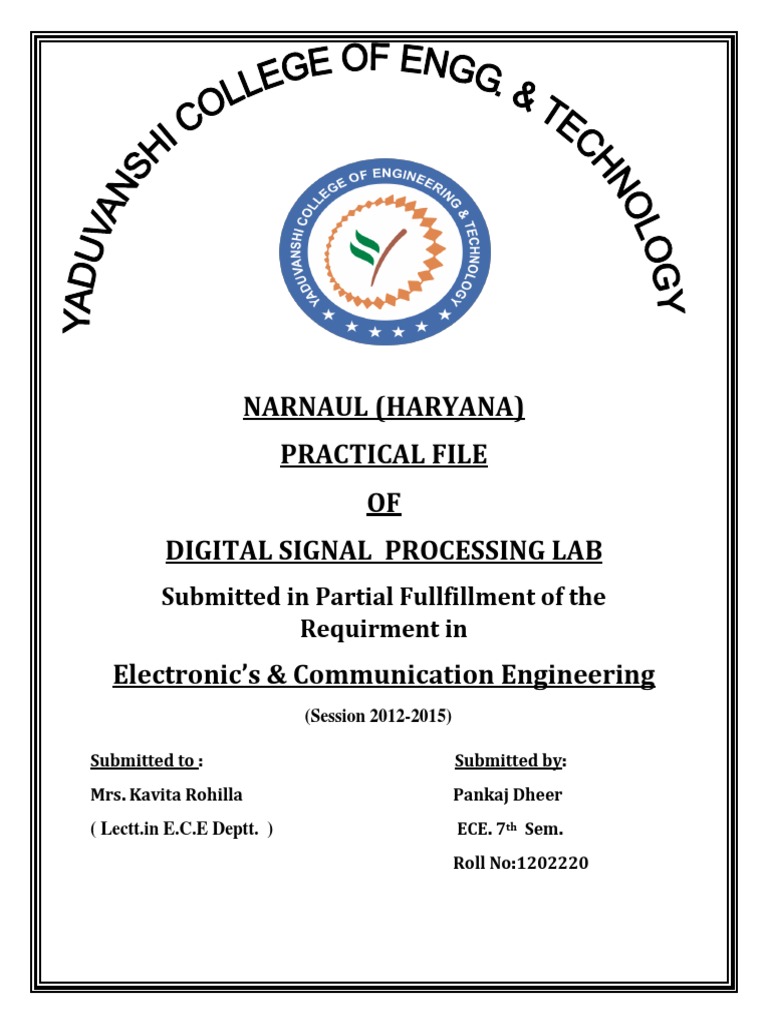 YADUVANSHI COLLEGE OF ENGG. & TECHNOLOGY

YADUVANSHI COLLEGE OF ENGINEERING & TECHNOLOGY

NARNAUL (HARYANA)

PRACTICAL FILE

OF

DIGITAL SIGNAL PROCESSING LAB

Submitted in Partial Fullfillment of the Requirment in

Electronic's & Communication Engineering

(Session 2012-2015)

Submitted to :
Mrs. Kavita Rohilla
( Lectt.in E.C.E Deptt. )

Submitted by:
Pankaj Dheer
ECE. 7th Sem.
Roll No:1202220